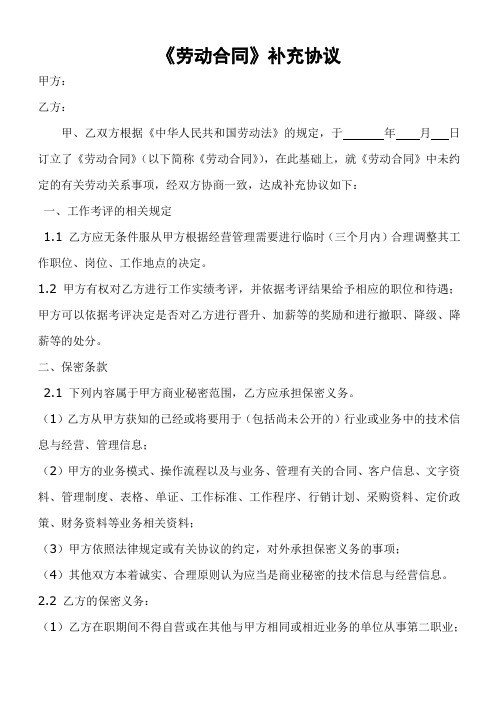 《劳动合同》补充协议

甲方：

乙方：

甲、乙双方根据《中华人民共和国劳动法》的规定，于______年____月___日订立了《劳动合同》（以下简称《劳动合同》），在此基础上，就《劳动合同》中未约定的有关劳动关系事项，经双方协商一致，达成补充协议如下：

一、工作考评的相关规定

1.1 乙方应无条件服从甲方根据经营管理需要进行临时（三个月内）合理调整其工作职位、岗位、工作地点的决定。

1.2 甲方有权对乙方进行工作实绩考评，并依据考评结果给予相应的职位和待遇；甲方可以依据考评决定是否对乙方进行晋升、加薪等的奖励和进行撤职、降级、降薪等的处分。

二、保密条款

2.1 下列内容属于甲方商业秘密范围，乙方应承担保密义务。

（1）乙方从甲方获知的已经或将要用于（包括尚未公开的）行业或业务中的技术信息与经营、管理信息；

（2）甲方的业务模式、操作流程以及与业务、管理有关的合同、客户信息、文字资料、管理制度、表格、单证、工作标准、工作程序、行销计划、采购资料、定价政策、财务资料等业务相关资料；

（3）甲方依照法律规定或有关协议的约定，对外承担保密义务的事项；

（4）其他双方本着诚实、合理原则认为应当是商业秘密的技术信息与经营信息。

2.2 乙方的保密义务：

（1）乙方在职期间不得自营或在其他与甲方相同或相近业务的单位从事第二职业；